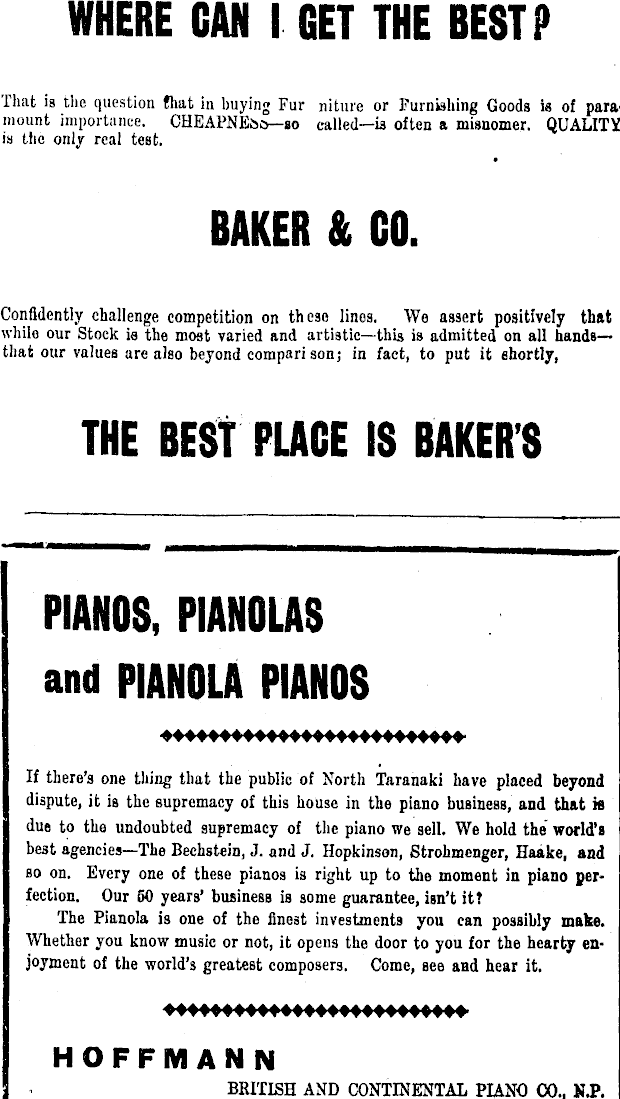 WHERE CAN I GET THE BEST?

That is the question that in buying Furniture or Furnishing Goods is of paramount importance. CHEAPNESS—so called—is often a misnomer. QUALITY is the only real test.

BAKER & CO.

Confidently challenge competition on these lines. We assert positively that while our Stock is the most varied and artistic—this is admitted on all hands—that our values are also beyond comparison; in fact, to put it shortly,

THE BEST PLACE IS BAKER'S

PIANOS, PIANOLAS and PIANOLA PIANOS

If there's one thing that the public of North Taranaki have placed beyond dispute, it is the supremacy of this house in the piano business, and that is due to the undoubted supremacy of the piano we sell. We hold the world's best agencies—The Bechstein, J. and J. Hopkinson, Strohmenger, Haake, and so on. Every one of these pianos is right up to the moment in piano perfection. Our 50 years' business is some guarantee, isn't it?

The Pianola is one of the finest investments you can possibly make. Whether you know music or not, it opens the door to you for the hearty enjoyment of the world's greatest composers. Come, see and hear it.

HOFFMANN

BRITISH AND CONTINENTAL PIANO CO., N.P.